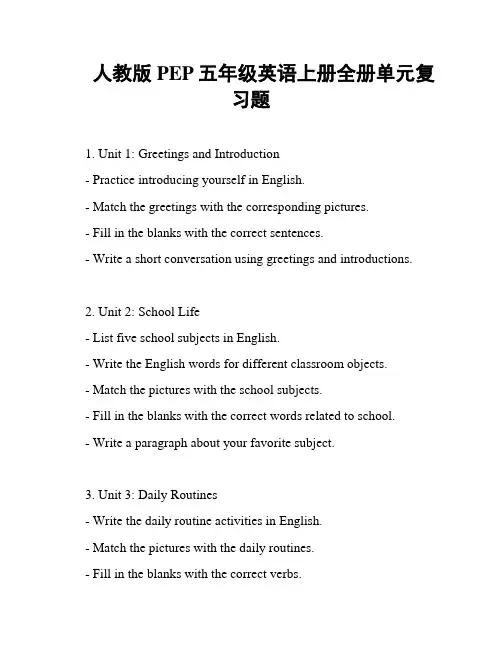 人教版 PEP 五年级英语上册全册单元复习题

1. Unit 1: Greetings and Introduction

- Practice introducing yourself in English.

- Match the greetings with the corresponding pictures.

- Fill in the blanks with the correct sentences.

- Write a short conversation using greetings and introductions.

2. Unit 2: School Life

- List five school subjects in English.

- Write the English words for different classroom objects.

- Match the pictures with the school subjects.

- Fill in the blanks with the correct words related to school.

- Write a paragraph about your favorite subject.

3. Unit 3: Daily Routines

- Write the daily routine activities in English.

- Match the pictures with the daily routines.

- Fill in the blanks with the correct verbs.